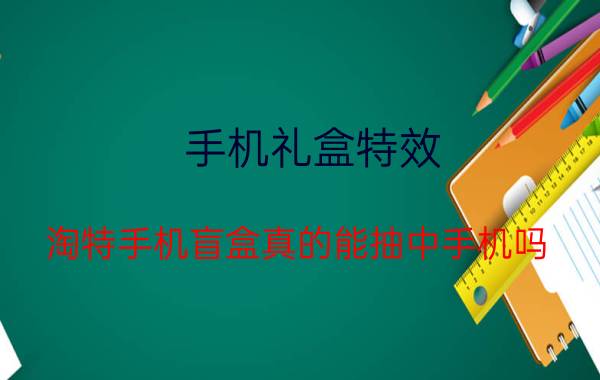 手机礼盒特效

淘特手机盲盒真的能抽中手机吗